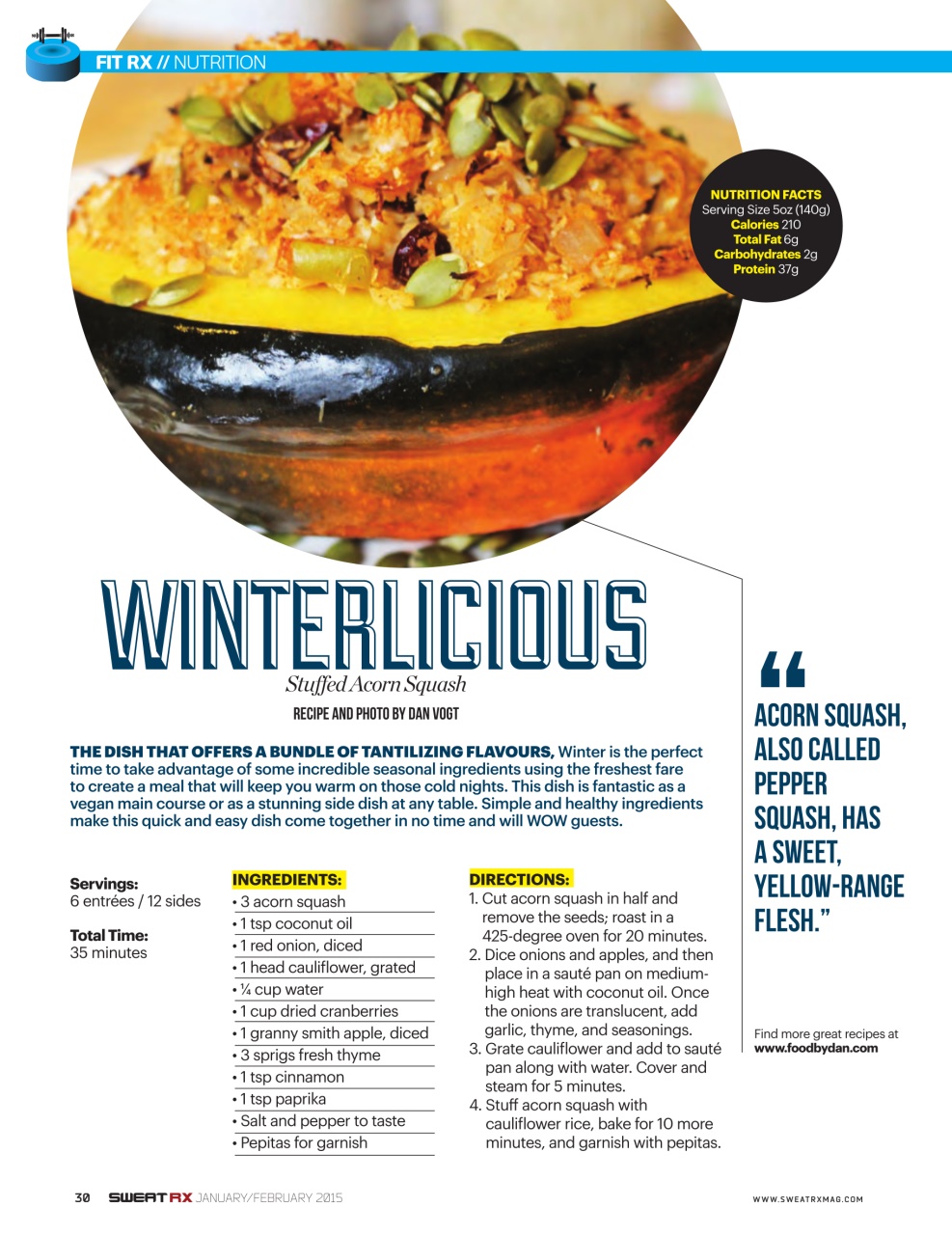 FIT RX // NUTRITION

NUTRITION FACTS
Serving Size 5oz (140g)
Calories 210
Total Fat 6g
Carbohydrates 2g
Protein 37g

WINTERLICIOUS
Stuffed Acorn Squash
RECIPE AND PHOTO BY DAN VOGT

THE DISH THAT OFFERS A BUNDLE OF TANTILIZING FLAVOURS, Winter is the perfect time to take advantage of some incredible seasonal ingredients using the freshest fare to create a meal that will keep you warm on those cold nights. This dish is fantastic as a vegan main course or as a stunning side dish at any table. Simple and healthy ingredients make this quick and easy dish come together in no time and will WOW guests.

Servings:
6 entrées / 12 sides

Total Time:
35 minutes

INGREDIENTS:
• 3 acorn squash
• 1 tsp coconut oil
• 1 red onion, diced
• 1 head cauliflower, grated
• ¼ cup water
• 1 cup dried cranberries
• 1 granny smith apple, diced
• 3 sprigs fresh thyme
• 1 tsp cinnamon
• 1 tsp paprika
• Salt and pepper to taste
• Pepitas for garnish

DIRECTIONS:
1. Cut acorn squash in half and remove the seeds; roast in a 425-degree oven for 20 minutes.
2. Dice onions and apples, and then place in a sauté pan on medium-high heat with coconut oil. Once the onions are translucent, add garlic, thyme, and seasonings.
3. Grate cauliflower and add to sauté pan along with water. Cover and steam for 5 minutes.
4. Stuff acorn squash with cauliflower rice, bake for 10 more minutes, and garnish with pepitas.

"ACORN SQUASH, ALSO CALLED PEPPER SQUASH, HAS A SWEET, YELLOW-RANGE FLESH."

Find more great recipes at www.foodbydan.com

30 SWEAT RX JANUARY/FEBRUARY 2015 WWW.SWEATRXMAG.COM